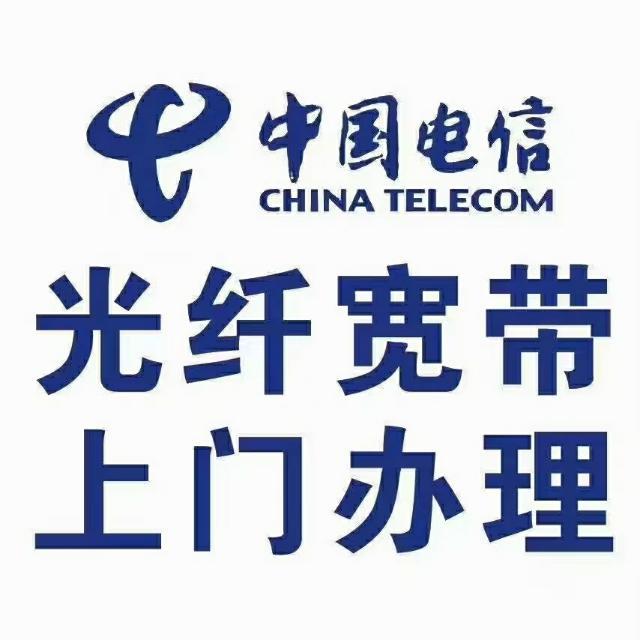 中国电信
CHINA TELECOM

光纤宽带
上门办理